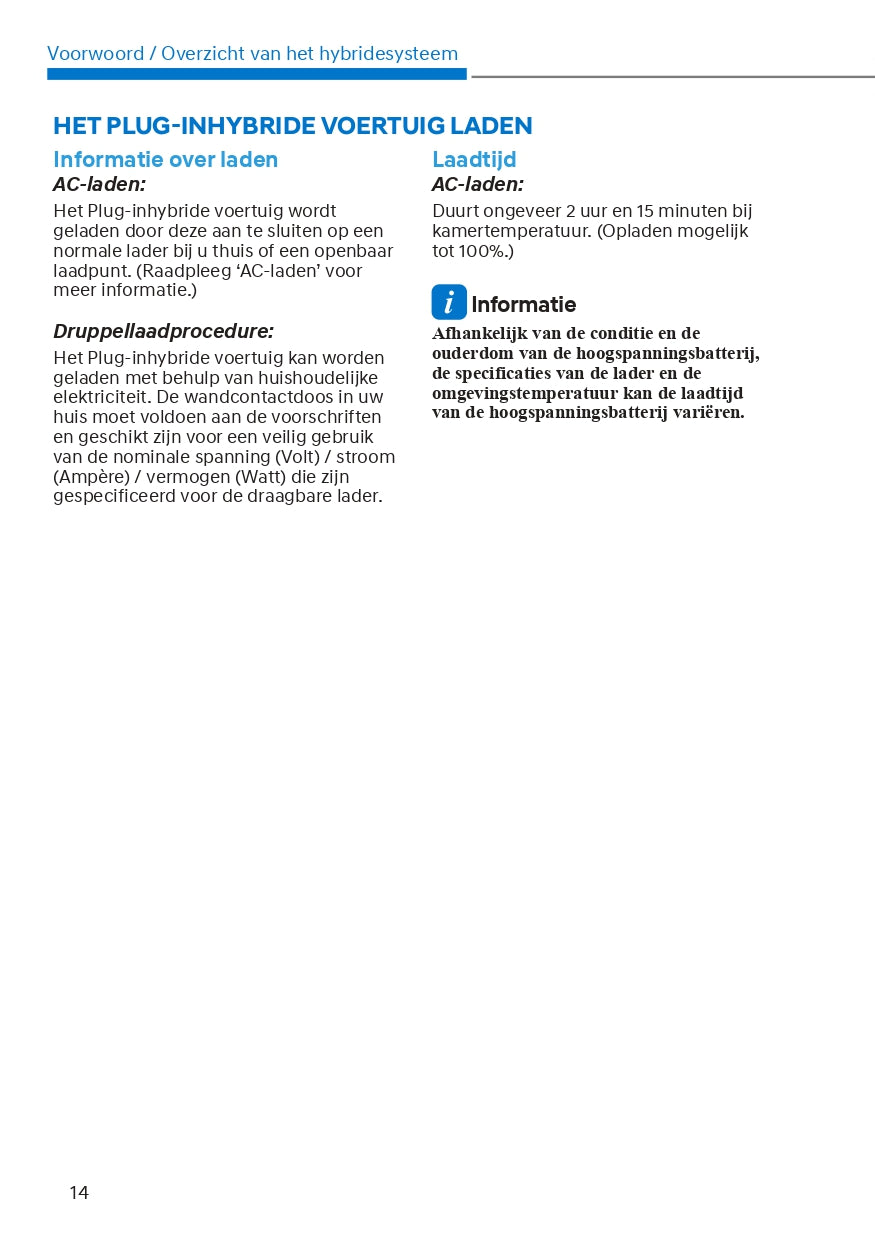 Voorwoord / Overzicht van het hybridesysteem

HET PLUG-INHYBRIDE VOERTUIG LADEN

Informatie over laden

AC-laden:

Het Plug-inhybride voertuig wordt geladen door deze aan te sluiten op een normale lader bij u thuis of een openbaar laadpunt. (Raadpleeg ‘AC-laden’ voor meer informatie.)

Druppellaadprocedure:

Het Plug-inhybride voertuig kan worden geladen met behulp van huishoudelijke elektriciteit. De wandcontactdoos in uw huis moet voldoen aan de voorschriften en geschikt zijn voor een veilig gebruik van de nominale spanning (Volt) / stroom (Ampère) / vermogen (Watt) die zijn gespecificeerd voor de draagbare lader.

Laadtijd

AC-laden:

Duurt ongeveer 2 uur en 15 minuten bij kamertemperatuur. (Opladen mogelijk tot 100%.)

i Informatie

Afhankelijk van de conditie en de ouderdom van de hoogspanningsbatterij, de specificaties van de lader en de omgevingstemperatuur kan de laadtijd van de hoogspanningsbatterij variëren.

14